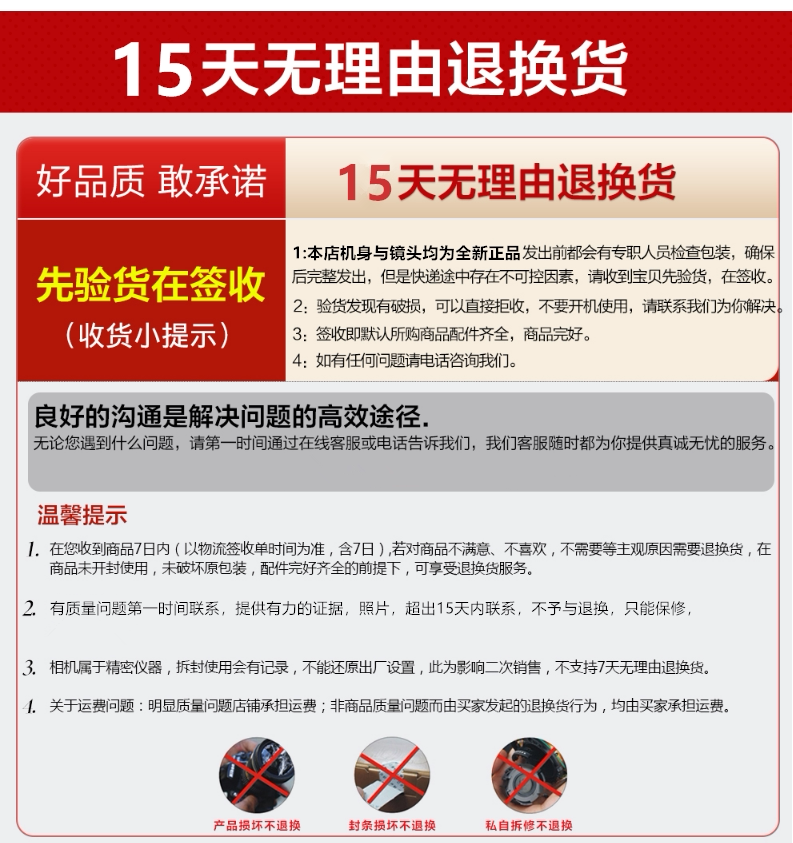 15天无理由退换货

好品质 敢承诺

15天无理由退换货

先验货在签收

（收货小提示）

1:本店机身与镜头均为全新正品发出前都会有专职人员检查包装，确保后完整发出，但是快递途中存在不可控因素，请收到宝贝先验货，在签收。

2：验货发现有破损，可以直接拒收，不要开机使用，请联系我们为你解决。

3：签收即默认所购商品配件齐全，商品完好。

4：如有任何问题请电话咨询我们。

良好的沟通是解决问题的高效途径.

无论您遇到什么问题，请第一时间通过在线客服或电话告诉我们，我们客服随时都为你提供真诚无忧的服务。

温馨提示

1. 在您收到商品7日内（以物流签收单时间为准，含7日）,若对商品不满意、不喜欢，不需要等主观原因需要退换货，在商品未开封使用，未破坏原包装，配件完好齐全的前提下，可享受退换货服务。

2. 有质量问题第一时间联系，提供有力的证据，照片，超出15天内联系，不予与退换，只能保修，

3. 相机属于精密仪器，拆封使用会有记录，不能还原出厂设置，此为影响二次销售，不支持7天无理由退换货。

4. 关于运费问题：明显质量问题店铺承担运费；非商品质量问题而由买家发起的退换货行为，均由买家承担运费。

产品损坏不退换

封条损坏不退换

私自拆修不退换